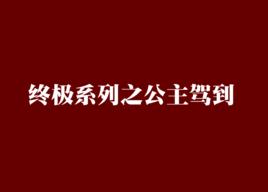 终极系列之公主驾到